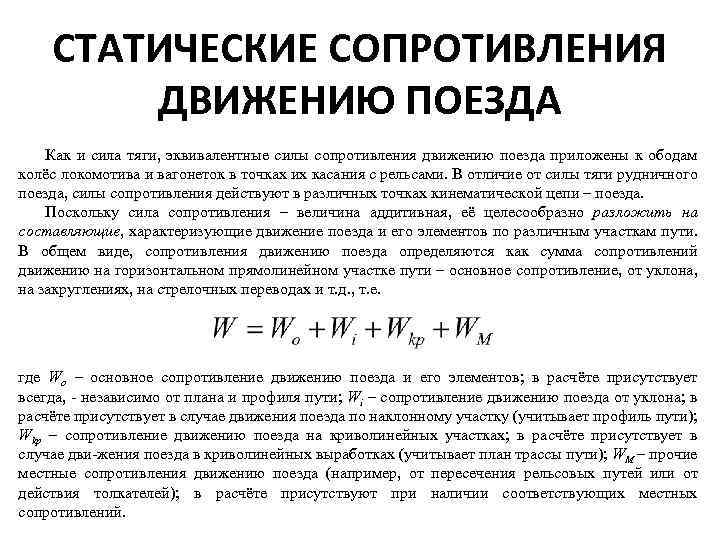 СТАТИЧЕСКИЕ СОПРОТИВЛЕНИЯ ДВИЖЕНИЮ ПОЕЗДА

Как и сила тяги, эквивалентные силы сопротивления движению поезда приложены к ободам колёс локомотива и вагонеток в точках их касания с рельсами. В отличие от силы тяги рудничного поезда, силы сопротивления действуют в различных точках кинематической цепи – поезда.

Поскольку сила сопротивления – величина аддитивная, её целесообразно разложить на составляющие, характеризующие движение поезда и его элементов по различным участкам пути. В общем виде, сопротивления движению поезда определяются как сумма сопротивлений движению на горизонтальном прямолинейном участке пути – основное сопротивление, от уклона, на закруглениях, на стрелочных переводах и т.д., т.е.

$W = W_o + W_i + W_{kp} + W_M$

где $W_o$ – основное сопротивление движению поезда и его элементов; в расчёте присутствует всегда, - независимо от плана и профиля пути; $W_i$ – сопротивление движению поезда от уклона; в расчёте присутствует в случае движения поезда по наклонному участку (учитывает профиль пути); $W_{kp}$ – сопротивление движению поезда на криволинейных участках; в расчёте присутствует в случае дви-жения поезда в криволинейных выработках (учитывает план трассы пути); $W_M$ – прочие местные сопротивления движению поезда (например, от пересечения рельсовых путей или от действия толкателей); в расчёте присутствуют при наличии соответствующих местных сопротивлений.